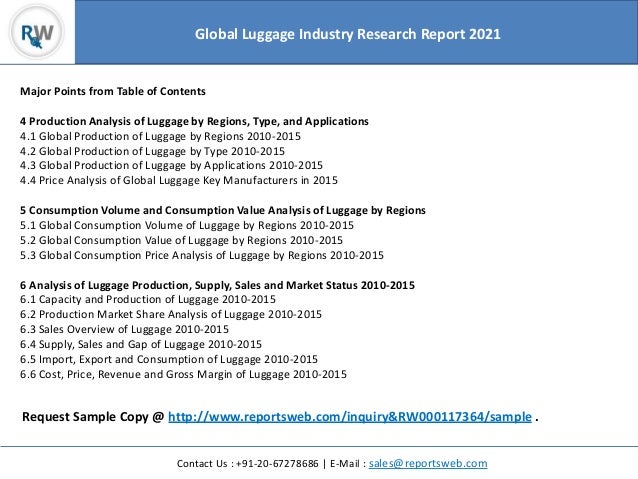 RW

Global Luggage Industry Research Report 2021

Major Points from Table of Contents

4 Production Analysis of Luggage by Regions, Type, and Applications
4.1 Global Production of Luggage by Regions 2010-2015
4.2 Global Production of Luggage by Type 2010-2015
4.3 Global Production of Luggage by Applications 2010-2015
4.4 Price Analysis of Global Luggage Key Manufacturers in 2015

5 Consumption Volume and Consumption Value Analysis of Luggage by Regions
5.1 Global Consumption Volume of Luggage by Regions 2010-2015
5.2 Global Consumption Value of Luggage by Regions 2010-2015
5.3 Global Consumption Price Analysis of Luggage by Regions 2010-2015

6 Analysis of Luggage Production, Supply, Sales and Market Status 2010-2015
6.1 Capacity and Production of Luggage 2010-2015
6.2 Production Market Share Analysis of Luggage 2010-2015
6.3 Sales Overview of Luggage 2010-2015
6.4 Supply, Sales and Gap of Luggage 2010-2015
6.5 Import, Export and Consumption of Luggage 2010-2015
6.6 Cost, Price, Revenue and Gross Margin of Luggage 2010-2015

Request Sample Copy @ http://www.reportsweb.com/inquiry&RW000117364/sample .

Contact Us : +91-20-67278686 | E-Mail : sales@reportsweb.com